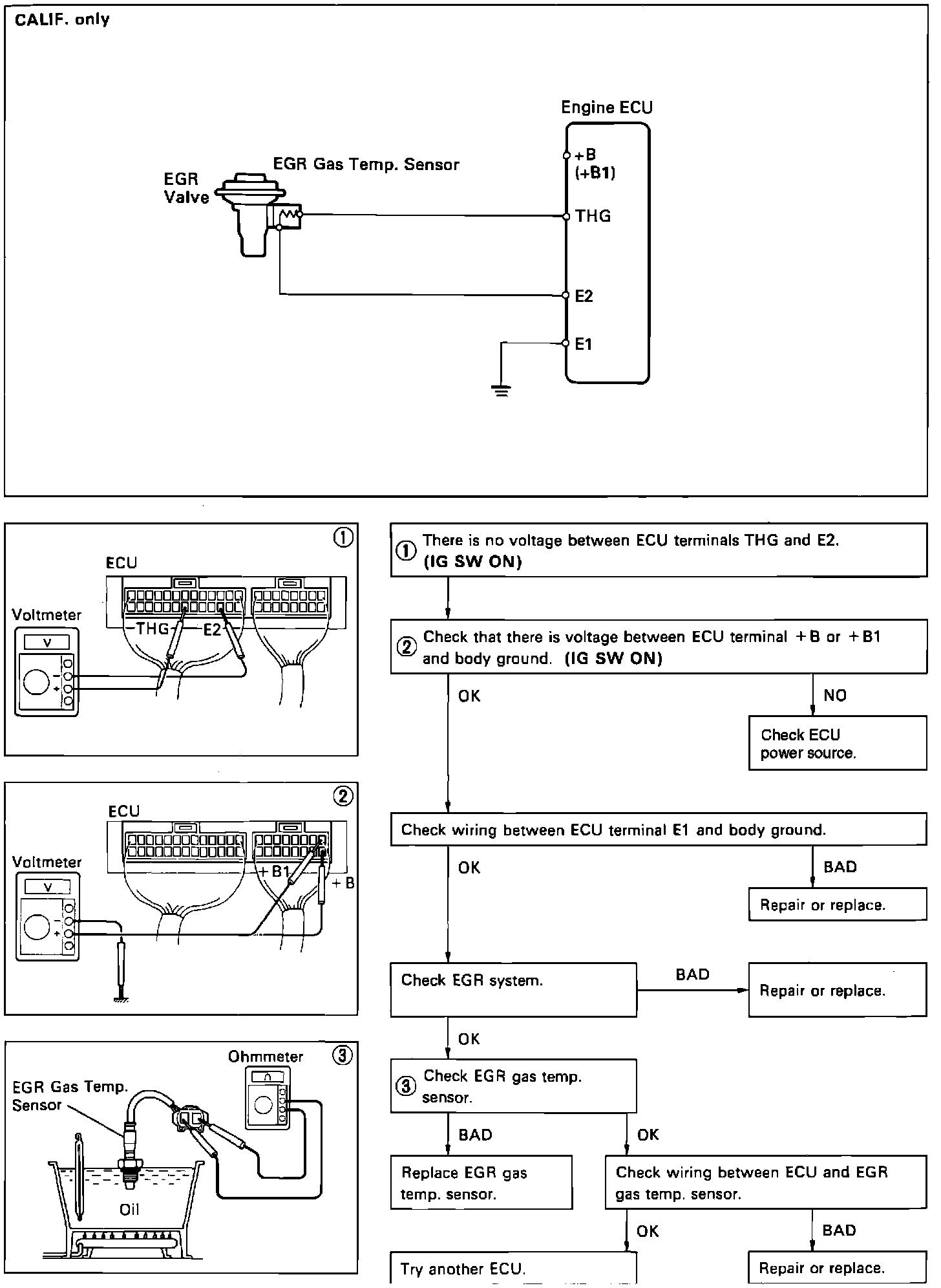 CALIF. only

Engine ECU

EGR Gas Temp. Sensor

EGR Valve

+B (+B1)

THG

E2

E1

①

ECU

Voltmeter

V

THG

E2

②

ECU

Voltmeter

V

+B1

+B

③

Ohmmeter

EGR Gas Temp. Sensor

Oil

① There is no voltage between ECU terminals THG and E2. (IG SW ON)

② Check that there is voltage between ECU terminal +B or +B1 and body ground. (IG SW ON)

OK

NO

Check ECU power source.

Check wiring between ECU terminal E1 and body ground.

OK

BAD

Repair or replace.

Check EGR system.

BAD

Repair or replace.

OK

③ Check EGR gas temp. sensor.

BAD

OK

Replace EGR gas temp. sensor.

Check wiring between ECU and EGR gas temp. sensor.

OK

BAD

Try another ECU.

Repair or replace.